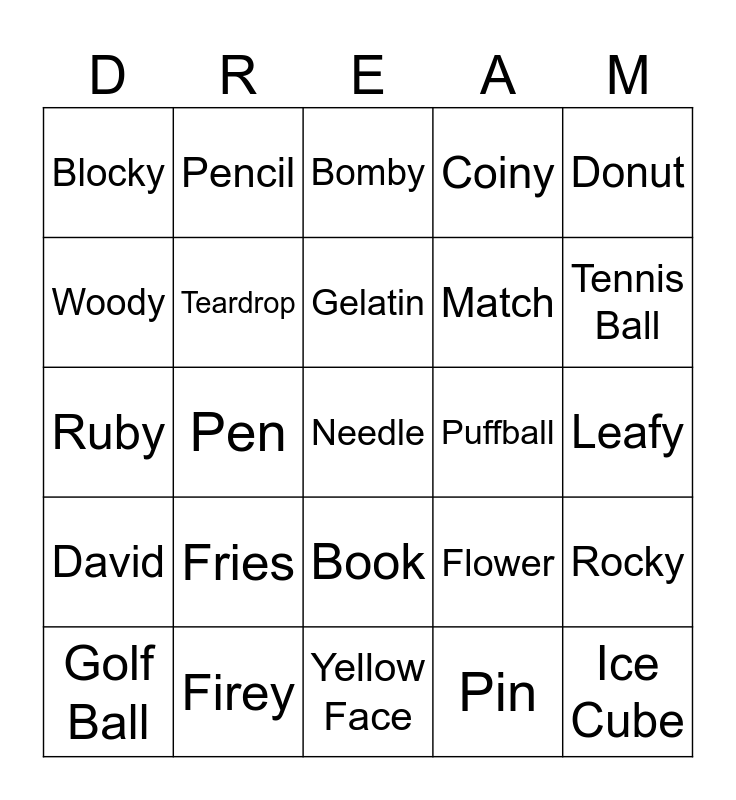 | D | R | E | A | M |
|---|---|---|---|---|
| Blocky | Pencil | Bomby | Coiny | Donut |
| Woody | Teardrop | Gelatin | Match | Tennis Ball |
| Ruby | Pen | Needle | Puffball | Leafy |
| David | Fries | Book | Flower | Rocky |
| Golf Ball | Firey | Yellow Face | Pin | Ice Cube |